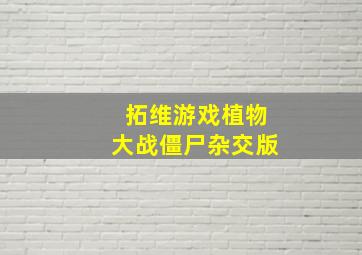 拓维游戏植物
大战僵尸杂交版